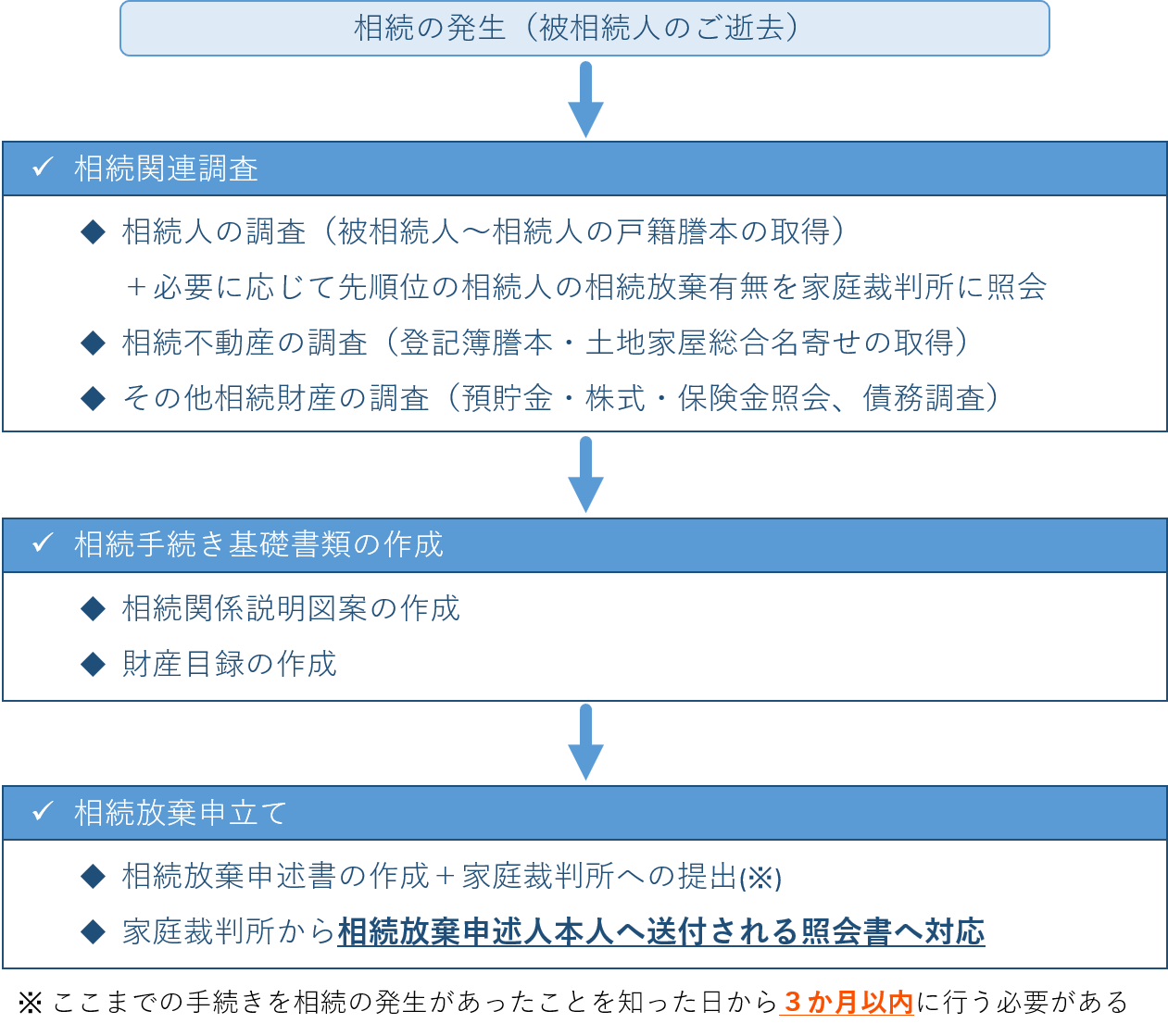 相続の発生（被相続人のご逝去）

✓ 相続関連調査

◆ 相続人の調査（被相続人～相続人の戸籍謄本の取得）

＋必要に応じて先順位の相続人の相続放棄有無を家庭裁判所に照会

◆ 相続不動産の調査（登記簿謄本・土地家屋総合名寄せの取得）

◆ その他相続財産の調査（預貯金・株式・保険金照会、債務調査）

✓ 相続手続き基礎書類の作成

◆ 相続関係説明図案の作成

◆ 財産目録の作成

✓ 相続放棄申立て

◆ 相続放棄申述書の作成＋家庭裁判所への提出(※)

◆ 家庭裁判所から相続放棄申述人本人へ送付される照会書へ対応

※ ここまでの手続きを相続の発生があったことを知った日から３か月以内に行う必要がある